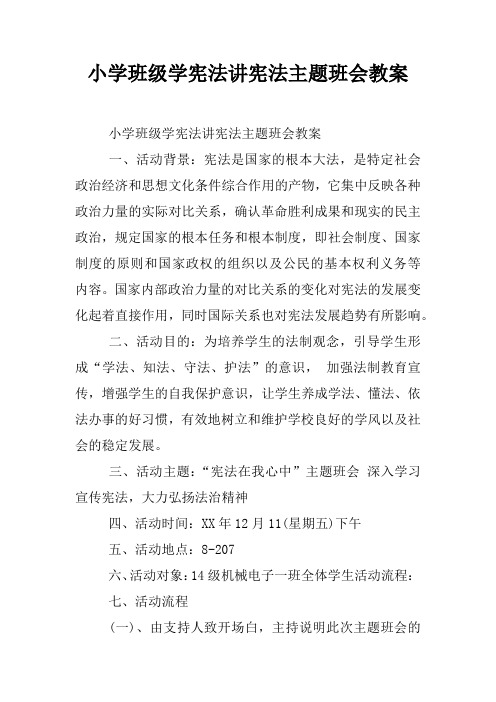 小学班级学宪法讲宪法主题班会教案

小学班级学宪法讲宪法主题班会教案

一、活动背景：宪法是国家的根本大法，是特定社会政治经济和思想文化条件综合作用的产物，它集中反映各种政治力量的实际对比关系，确认革命胜利成果和现实的民主政治，规定国家的根本任务和根本制度，即社会制度、国家制度的原则和国家政权的组织以及公民的基本权利义务等内容。国家内部政治力量的对比关系的变化对宪法的发展变化起着直接作用，同时国际关系也对宪法发展趋势有所影响。

二、活动目的：为培养学生的法制观念，引导学生形成“学法、知法、守法、护法”的意识， 加强法制教育宣传，增强学生的自我保护意识，让学生养成学法、懂法、依法办事的好习惯，有效地树立和维护学校良好的学风以及社会的稳定发展。

三、活动主题：“宪法在我心中”主题班会 深入学习宣传宪法，大力弘扬法治精神

四、活动时间：XX年12月11(星期五)下午

五、活动地点：8-207

六、活动对象：14级机械电子一班全体学生活动流程：

七、活动流程

(一)、由支持人致开场白，主持说明此次主题班会的